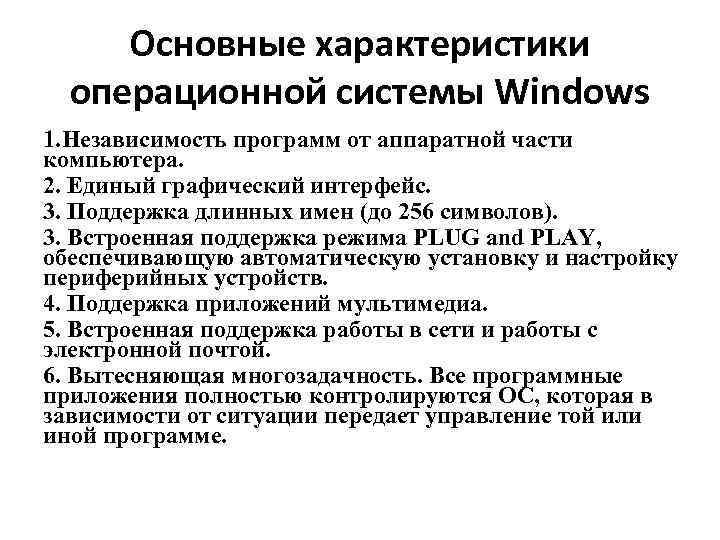 Основные характеристики операционной системы Windows

1.Независимость программ от аппаратной части компьютера.

2. Единый графический интерфейс.

3. Поддержка длинных имен (до 256 символов).

3. Встроенная поддержка режима PLUG and PLAY, обеспечивающую автоматическую установку и настройку периферийных устройств.

4. Поддержка приложений мультимедиа.

5. Встроенная поддержка работы в сети и работы с электронной почтой.

6. Вытесняющая многозадачность. Все программные приложения полностью контролируются ОС, которая в зависимости от ситуации передает управление той или иной программе.